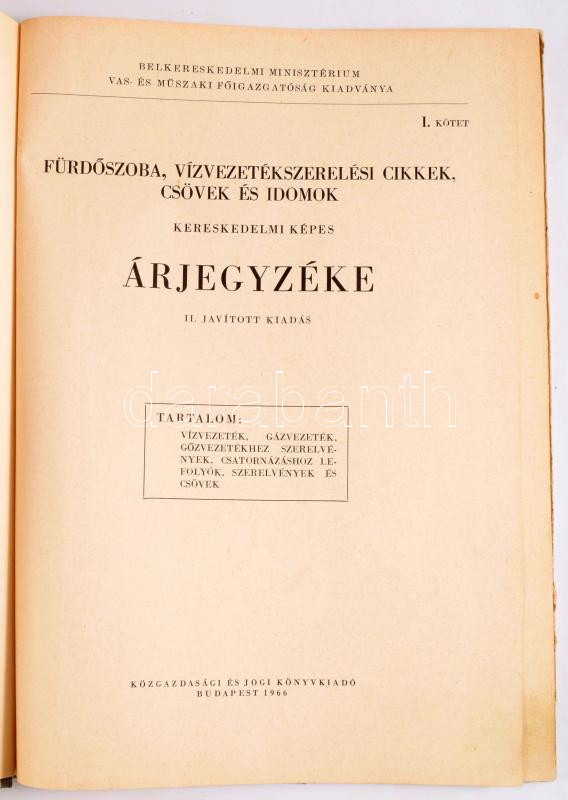 BELKERESKEDELMI MINISZTÉRIUM
VAS- ÉS MŰSZAKI FŐIGAZGATÓSÁG KIADVÁNYA

I. KÖTET

FÜRDŐSZOBA, VÍZVEZETÉKSZERELÉSI CIKKEK, CSÖVEK ÉS IDOMOK

KERESKEDELMI KÉPES

ÁRJEGYZÉKE

II. JAVÍTOTT KIADÁS

TARTALOM:
VÍZVEZETÉK, GÁZVEZETÉK, GŐZVEZETÉKHEZ SZERELVÉNYEK, CSATORNÁZÁSHOZ LEFOLYÓK, SZERELVÉNYEK ÉS CSÖVEK

KÖZGAZDASÁGI ÉS JOGI KÖNYVKIADÓ
BUDAPEST 1966

darabanth